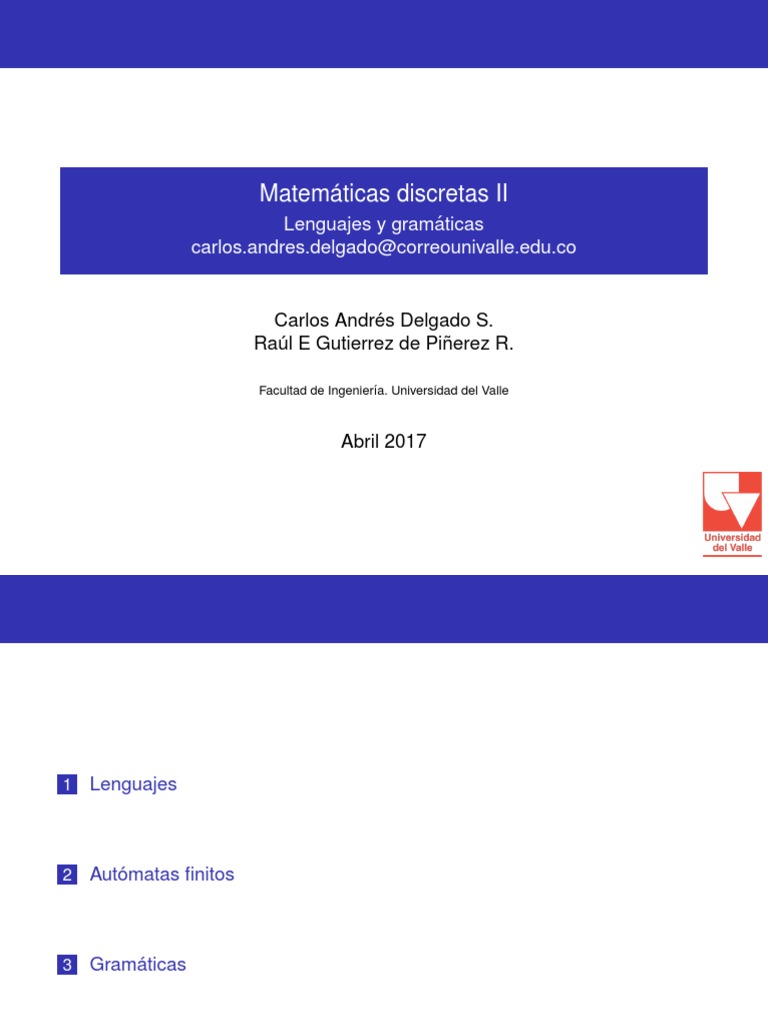 Matemáticas discretas II
Lenguajes y gramáticas
carlos.andres.delgado@correounivalle.edu.co

Carlos Andrés Delgado S.
Raúl E Gutierrez de Piñerez R.

Facultad de Ingeniería. Universidad del Valle

Abril 2017

Universidad del Valle

1 Lenguajes

2 Autómatas finitos

3 Gramáticas